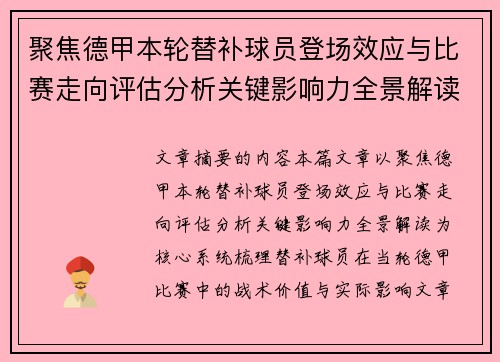 聚焦德甲本轮替补球员登场效应与比赛走向评估分析关键影响力全景解读

文章摘要的内容本篇文章以聚焦德甲本轮替补球员登场效应与比赛走向评估分析关键影响力全景解读为核心系统梳理替补球员在当轮德甲比赛中的战术价值与实际影响文章